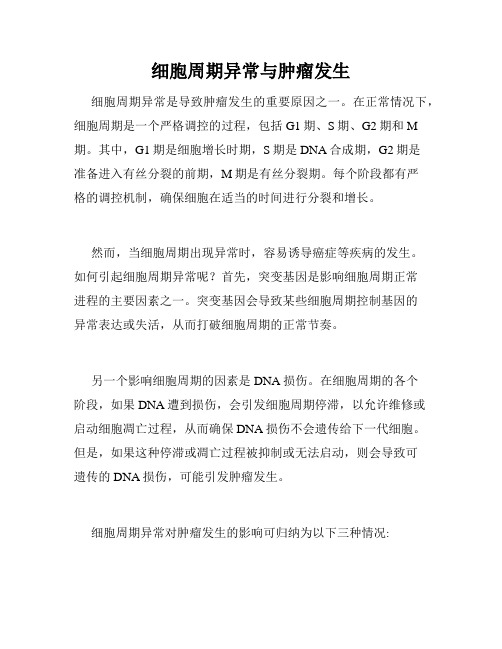 细胞周期异常与肿瘤发生

细胞周期异常是导致肿瘤发生的重要原因之一。在正常情况下，细胞周期是一个严格调控的过程，包括 G1 期、S 期、G2 期和 M 期。其中，G1 期是细胞增长时期，S 期是 DNA 合成期，G2 期是准备进入有丝分裂的前期，M 期是有丝分裂期。每个阶段都有严格的调控机制，确保细胞在适当的时间进行分裂和增长。

然而，当细胞周期出现异常时，容易诱导癌症等疾病的发生。如何引起细胞周期异常呢？首先，突变基因是影响细胞周期正常进程的主要因素之一。突变基因会导致某些细胞周期控制基因的异常表达或失活，从而打破细胞周期的正常节奏。

另一个影响细胞周期的因素是 DNA 损伤。在细胞周期的各个阶段，如果 DNA 遭到损伤，会引发细胞周期停滞，以允许维修或启动细胞凋亡过程，从而确保 DNA 损伤不会遗传给下一代细胞。但是，如果这种停滞或凋亡过程被抑制或无法启动，则会导致可遗传的 DNA 损伤，可能引发肿瘤发生。

细胞周期异常对肿瘤发生的影响可归纳为以下三种情况: